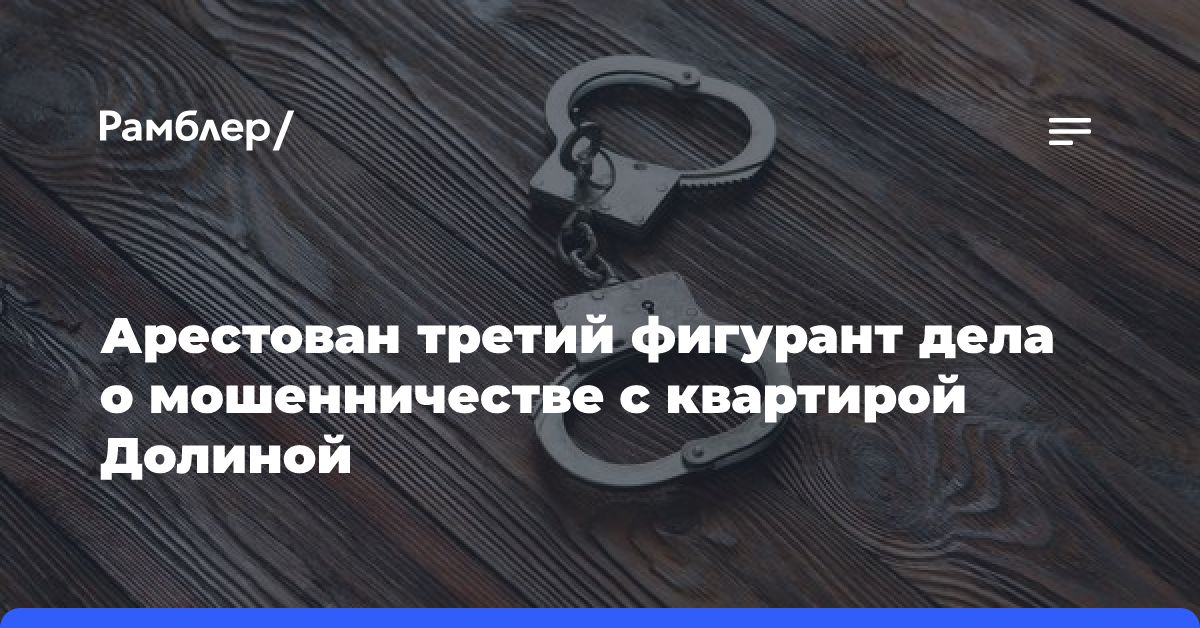 Рамблер/

Арестован третий фигурант дела о мошенничестве с квартирой Долиной